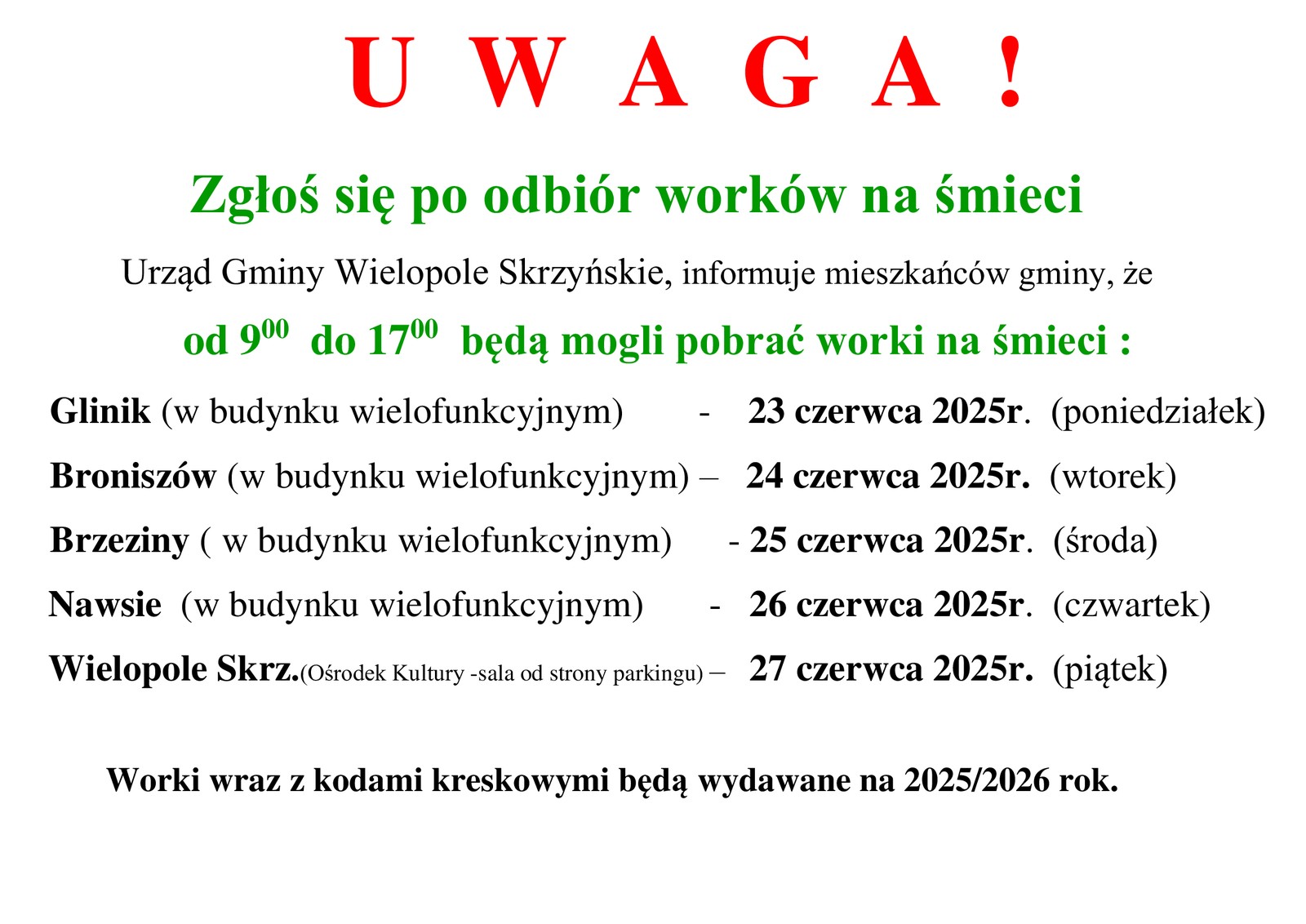 U W A G A !

Zgłoś się po odbiór worków na śmieci

Urząd Gminy Wielopole Skrzyńskie, informuje mieszkańców gminy, że

od $9^{00}$ do $17^{00}$ będą mogli pobrać worki na śmieci :

Glinik (w budynku wielofunkcyjnym) - 23 czerwca 2025r. (poniedziałek)

Broniszów (w budynku wielofunkcyjnym) – 24 czerwca 2025r. (wtorek)

Brzeziny ( w budynku wielofunkcyjnym) - 25 czerwca 2025r. (środa)

Nawsie (w budynku wielofunkcyjnym) - 26 czerwca 2025r. (czwartek)

Wielopole Skrz.(Ośrodek Kultury -sala od strony parkingu) – 27 czerwca 2025r. (piątek)

Worki wraz z kodami kreskowymi będą wydawane na 2025/2026 rok.